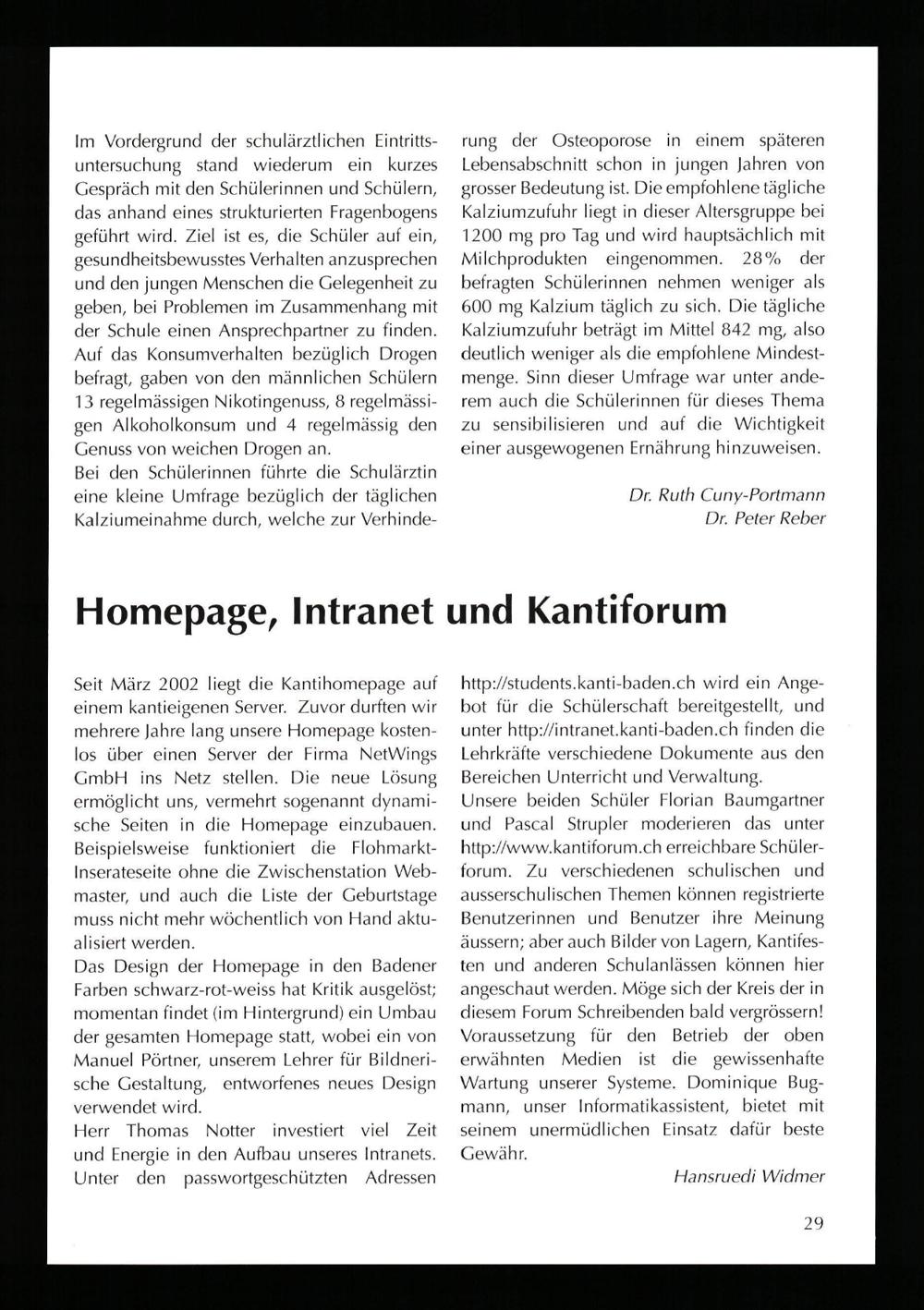 Im Vordergrund der schulärztlichen Eintrittsuntersuchung stand wiederum ein kurzes Gespräch mit den Schülerinnen und Schülern, das anhand eines strukturierten Fragenbogens geführt wird. Ziel ist es, die Schüler auf ein, gesundheitsbewusstes Verhalten anzusprechen und den jungen Menschen die Gelegenheit zu geben, bei Problemen im Zusammenhang mit der Schule einen Ansprechpartner zu finden. Auf das Konsumverhalten bezüglich Drogen befragt, gaben von den männlichen Schülern 13 regelmässigen Nikotingenuss, 8 regelmässigen Alkoholkonsum und 4 regelmässig den Genuss von weichen Drogen an.
Bei den Schülerinnen führte die Schulärztin eine kleine Umfrage bezüglich der täglichen Kalziumeinahme durch, welche zur Verhinderung der Osteoporose in einem späteren Lebensabschnitt schon in jungen Jahren von grosser Bedeutung ist. Die empfohlene tägliche Kalziumzufuhr liegt in dieser Altersgruppe bei 1200 mg pro Tag und wird hauptsächlich mit Milchprodukten eingenommen. 28% der befragten Schülerinnen nehmen weniger als 600 mg Kalzium täglich zu sich. Die tägliche Kalziumzufuhr beträgt im Mittel 842 mg, also deutlich weniger als die empfohlene Mindestmenge. Sinn dieser Umfrage war unter anderem auch die Schülerinnen für dieses Thema zu sensibilisieren und auf die Wichtigkeit einer ausgewogenen Ernährung hinzuweisen.

Dr. Ruth Cuny-Portmann
Dr. Peter Reber

Homepage, Intranet und Kantiforum

Seit März 2002 liegt die Kantihomepage auf einem kantieigenen Server. Zuvor durften wir mehrere Jahre lang unsere Homepage kostenlos über einen Server der Firma NetWings GmbH ins Netz stellen. Die neue Lösung ermöglicht uns, vermehrt sogenannt dynamische Seiten in die Homepage einzubauen. Beispielsweise funktioniert die Flohmarkt-Inserateseite ohne die Zwischenstation Webmaster, und auch die Liste der Geburtstage muss nicht mehr wöchentlich von Hand aktualisiert werden.
Das Design der Homepage in den Badener Farben schwarz-rot-weiss hat Kritik ausgelöst; momentan findet (im Hintergrund) ein Umbau der gesamten Homepage statt, wobei ein von Manuel Pörtner, unserem Lehrer für Bildnerische Gestaltung, entworfenes neues Design verwendet wird.
Herr Thomas Notter investiert viel Zeit und Energie in den Aufbau unseres Intranets. Unter den passwortgeschützten Adressen http://students.kanti-baden.ch wird ein Angebot für die Schülerschaft bereitgestellt, und unter http://intranet.kanti-baden.ch finden die Lehrkräfte verschiedene Dokumente aus den Bereichen Unterricht und Verwaltung.
Unsere beiden Schüler Florian Baumgartner und Pascal Strupler moderieren das unter http://www.kantiforum.ch erreichbare Schülerforum. Zu verschiedenen schulischen und ausserschulischen Themen können registrierte Benutzerinnen und Benutzer ihre Meinung äussern; aber auch Bilder von Lagern, Kantifesten und anderen Schulanlässen können hier angeschaut werden. Möge sich der Kreis der in diesem Forum Schreibenden bald vergrössern!
Voraussetzung für den Betrieb der oben erwähnten Medien ist die gewissenhafte Wartung unserer Systeme. Dominique Bugmann, unser Informatikassistent, bietet mit seinem unermüdlichen Einsatz dafür beste Gewähr.

Hansruedi Widmer

29